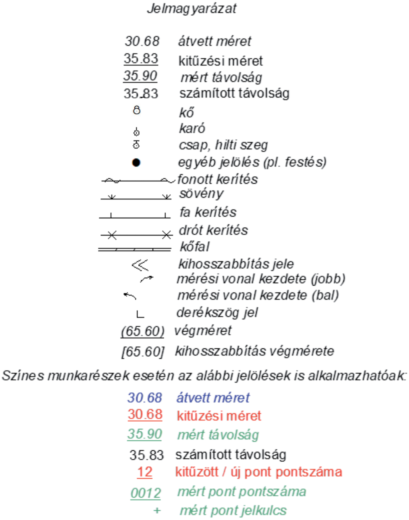 Jelmagyarázat

30.68 átvett méret
35.83 kitűzési méret
35.90 mért távolság
35.83 számított távolság
kő
karó
csap, hilti szeg
egyéb jelölés (pl. festés)
fonott kerítés
sövény
fa kerítés
drót kerítés
kőfal
kihosszabbítás jele
mérési vonal kezdete (jobb)
mérési vonal kezdete (bal)
derékszög jel
(65.60) végméret
[65.60] kihosszabbítás végmérete

Színes munkarészek esetén az alábbi jelölések is alkalmazhatóak:

30.68 átvett méret
30.68 kitűzési méret
35.90 mért távolság
35.83 számított távolság
12 kitűzött / új pont pontszáma
0012 mért pont pontszáma
+ mért pont jelkulcs